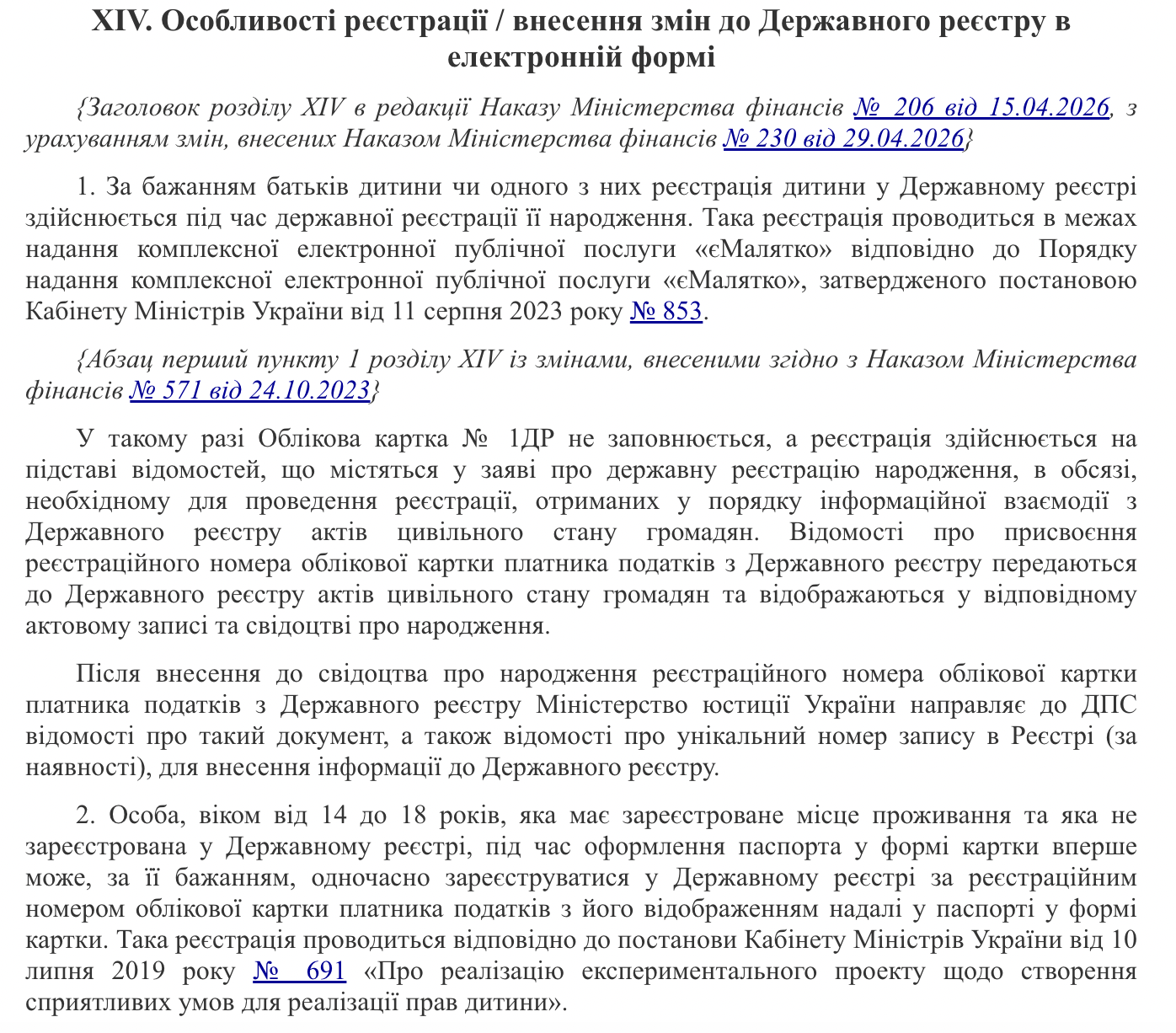 XIV. Особливості реєстрації / внесення змін до Державного реєстру в електронній формі

{Заголовок розділу XIV в редакції Наказу Міністерства фінансів № 206 від 15.04.2026, з урахуванням змін, внесених Наказом Міністерства фінансів № 230 від 29.04.2026}

1. За бажанням батьків дитини чи одного з них реєстрація дитини у Державному реєстрі здійснюється під час державної реєстрації її народження. Така реєстрація проводиться в межах надання комплексної електронної публічної послуги «єМалятко» відповідно до Порядку надання комплексної електронної публічної послуги «єМалятко», затвердженого постановою Кабінету Міністрів України від 11 серпня 2023 року № 853.

{Абзац перший пункту 1 розділу XIV із змінами, внесеними згідно з Наказом Міністерства фінансів № 571 від 24.10.2023}

У такому разі Облікова картка № 1ДР не заповнюється, а реєстрація здійснюється на підставі відомостей, що містяться у заяві про державну реєстрацію народження, в обсязі, необхідному для проведення реєстрації, отриманих у порядку інформаційної взаємодії з Державного реєстру актів цивільного стану громадян. Відомості про присвоєння реєстраційного номера облікової картки платника податків з Державного реєстру передаються до Державного реєстру актів цивільного стану громадян та відображаються у відповідному актовому записі та свідоцтві про народження.

Після внесення до свідоцтва про народження реєстраційного номера облікової картки платника податків з Державного реєстру Міністерство юстиції України направляє до ДПС відомості про такий документ, а також відомості про унікальний номер запису в Реєстрі (за наявності), для внесення інформації до Державного реєстру.

2. Особа, віком від 14 до 18 років, яка має зареєстроване місце проживання та яка не зареєстрована у Державному реєстрі, під час оформлення паспорта у формі картки вперше може, за її бажанням, одночасно зареєструватися у Державному реєстрі за реєстраційним номером облікової картки платника податків з його відображенням надалі у паспорті у формі картки. Така реєстрація проводиться відповідно до постанови Кабінету Міністрів України від 10 липня 2019 року № 691 «Про реалізацію експериментального проекту щодо створення сприятливих умов для реалізації прав дитини».